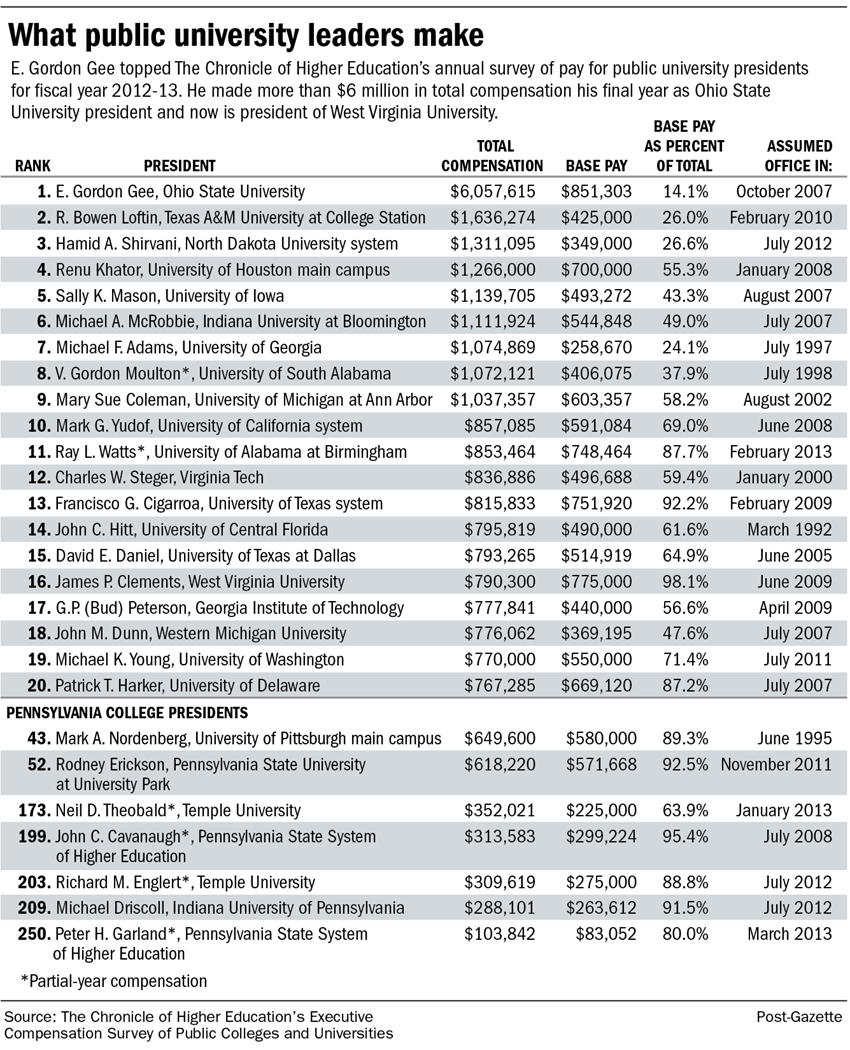 What public university leaders make

E. Gordon Gee topped The Chronicle of Higher Education's annual survey of pay for public university presidents for fiscal year 2012-13. He made more than $6 million in total compensation his final year as Ohio State University president and now is president of West Virginia University.

| RANK | PRESIDENT | TOTAL COMPENSATION | BASE PAY | BASE PAY AS PERCENT OF TOTAL | ASSUMED OFFICE IN: |
|---|---|---|---|---|---|
| 1. | E. Gordon Gee, Ohio State University | $6,057,615 | $851,303 | 14.1% | October 2007 |
| 2. | R. Bowen Loftin, Texas A&M University at College Station | $1,636,274 | $425,000 | 26.0% | February 2010 |
| 3. | Hamid A. Shirvani, North Dakota University system | $1,311,095 | $349,000 | 26.6% | July 2012 |
| 4. | Renu Khator, University of Houston main campus | $1,266,000 | $700,000 | 55.3% | January 2008 |
| 5. | Sally K. Mason, University of Iowa | $1,139,705 | $493,272 | 43.3% | August 2007 |
| 6. | Michael A. McRobbie, Indiana University at Bloomington | $1,111,924 | $544,848 | 49.0% | July 2007 |
| 7. | Michael F. Adams, University of Georgia | $1,074,869 | $258,670 | 24.1% | July 1997 |
| 8. | V. Gordon Moulton*, University of South Alabama | $1,072,121 | $406,075 | 37.9% | July 1998 |
| 9. | Mary Sue Coleman, University of Michigan at Ann Arbor | $1,037,357 | $603,357 | 58.2% | August 2002 |
| 10. | Mark G. Yudof, University of California system | $857,085 | $591,084 | 69.0% | June 2008 |
| 11. | Ray L. Watts*, University of Alabama at Birmingham | $853,464 | $748,464 | 87.7% | February 2013 |
| 12. | Charles W. Steger, Virginia Tech | $836,886 | $496,688 | 59.4% | January 2000 |
| 13. | Francisco G. Cigarroa, University of Texas system | $815,833 | $751,920 | 92.2% | February 2009 |
| 14. | John C. Hitt, University of Central Florida | $795,819 | $490,000 | 61.6% | March 1992 |
| 15. | David E. Daniel, University of Texas at Dallas | $793,265 | $514,919 | 64.9% | June 2005 |
| 16. | James P. Clements, West Virginia University | $790,300 | $775,000 | 98.1% | June 2009 |
| 17. | G.P. (Bud) Peterson, Georgia Institute of Technology | $777,841 | $440,000 | 56.6% | April 2009 |
| 18. | John M. Dunn, Western Michigan University | $776,062 | $369,195 | 47.6% | July 2007 |
| 19. | Michael K. Young, University of Washington | $770,000 | $550,000 | 71.4% | July 2011 |
| 20. | Patrick T. Harker, University of Delaware | $767,285 | $669,120 | 87.2% | July 2007 |
| PENNSYLVANIA COLLEGE PRESIDENTS | | | | | |
| 43. | Mark A. Nordenberg, University of Pittsburgh main campus | $649,600 | $580,000 | 89.3% | June 1995 |
| 52. | Rodney Erickson, Pennsylvania State University at University Park | $618,220 | $571,668 | 92.5% | November 2011 |
| 173. | Neil D. Theobald*, Temple University | $352,021 | $225,000 | 63.9% | January 2013 |
| 199. | John C. Cavanaugh*, Pennsylvania State System of Higher Education | $313,583 | $299,224 | 95.4% | July 2008 |
| 203. | Richard M. Englert*, Temple University | $309,619 | $275,000 | 88.8% | July 2012 |
| 209. | Michael Driscoll, Indiana University of Pennsylvania | $288,101 | $263,612 | 91.5% | July 2012 |
| 250. | Peter H. Garland*, Pennsylvania State System of Higher Education | $103,842 | $83,052 | 80.0% | March 2013 |

*Partial-year compensation

Source: The Chronicle of Higher Education's Executive Compensation Survey of Public Colleges and Universities

Post-Gazette